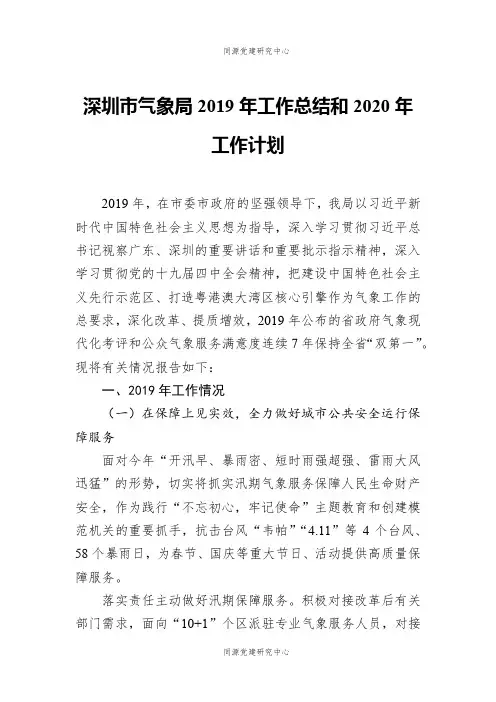 同源党建研究中心

深圳市气象局 2019 年工作总结和 2020 年工作计划

2019 年，在市委市政府的坚强领导下，我局以习近平新时代中国特色社会主义思想为指导，深入学习贯彻习近平总书记视察广东、深圳的重要讲话和重要批示指示精神，深入学习贯彻党的十九届四中全会精神，把建设中国特色社会主义先行示范区、打造粤港澳大湾区核心引擎作为气象工作的总要求，深化改革、提质增效，2019 年公布的省政府气象现代化考评和公众气象服务满意度连续 7 年保持全省“双第一”。现将有关情况报告如下：

一、2019 年工作情况

（一）在保障上见实效，全力做好城市公共安全运行保障服务

面对今年“开汛早、暴雨密、短时雨强超强、雷雨大风迅猛”的形势，切实将抓实汛期气象服务保障人民生命财产安全，作为践行“不忘初心，牢记使命”主题教育和创建模范机关的重要抓手，抗击台风“韦帕”“4.11”等 4 个台风、58 个暴雨日，为春节、国庆等重大节日、活动提供高质量保障服务。

落实责任主动做好汛期保障服务。积极对接改革后有关部门需求，面向“10+1”个区派驻专业气象服务人员，对接

同源党建研究中心